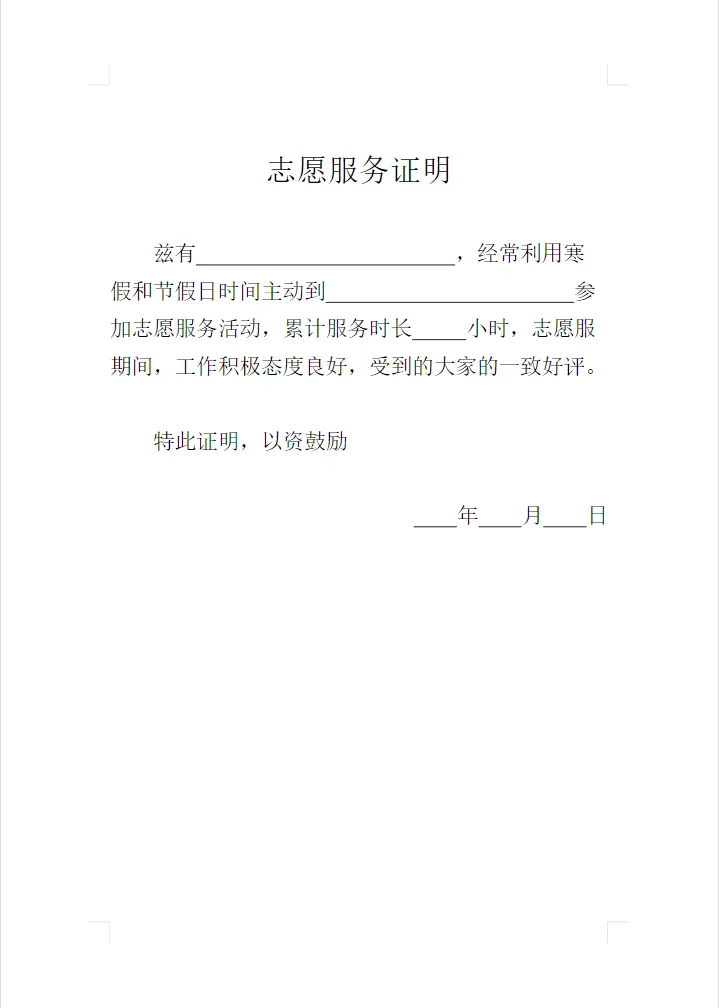 志愿服务证明

兹有____，经常利用寒假和节假日时间主动到____参加志愿服务活动，累计服务时长____小时，志愿服期间，工作积极态度良好，受到的大家的一致好评。

特此证明，以资鼓励

____年____月____日